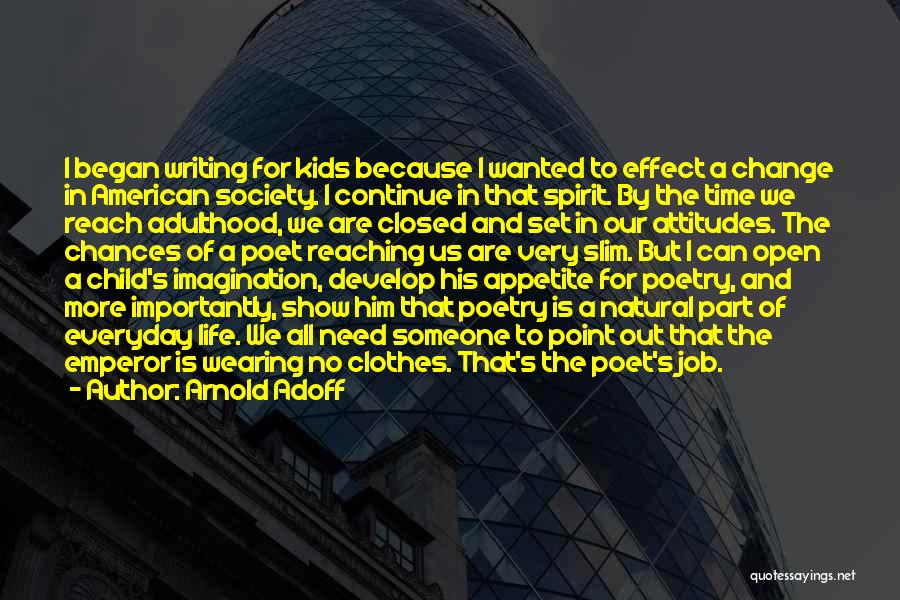 I began writing for kids because I wanted to effect a change in American society. I continue in that spirit. By the time we reach adulthood, we are closed and set in our attitudes. The chances of a poet reaching us are very slim. But I can open a child's imagination, develop his appetite for poetry, and more importantly, show him that poetry is a natural part of everyday life. We all need someone to point out that the emperor is wearing no clothes. That's the poet's job.
- Author: Arnold Adoff

quotessayings.net